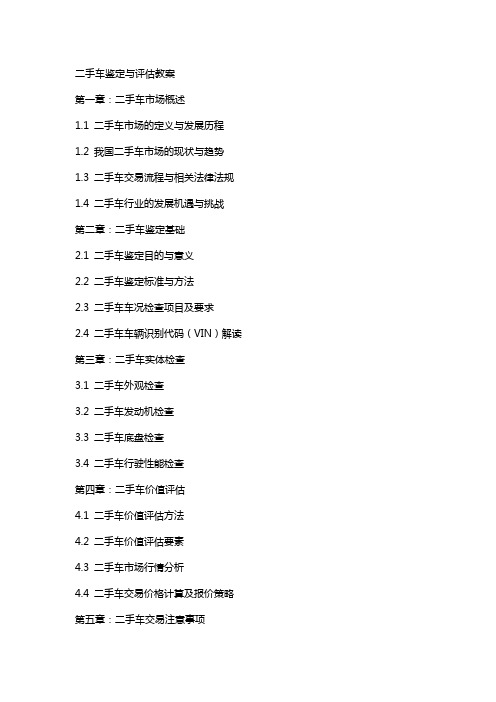 二手车鉴定与评估教案

第一章：二手车市场概述

1.1 二手车市场的定义与发展历程

1.2 我国二手车市场的现状与趋势

1.3 二手车交易流程与相关法律法规

1.4 二手车行业的发展机遇与挑战

第二章：二手车鉴定基础

2.1 二手车鉴定目的与意义

2.2 二手车鉴定标准与方法

2.3 二手车车况检查项目及要求

2.4 二手车车辆识别代码（VIN）解读

第三章：二手车实体检查

3.1 二手车外观检查

3.2 二手车发动机检查

3.3 二手车底盘检查

3.4 二手车行驶性能检查

第四章：二手车价值评估

4.1 二手车价值评估方法

4.2 二手车价值评估要素

4.3 二手车市场行情分析

4.4 二手车交易价格计算及报价策略

第五章：二手车交易注意事项